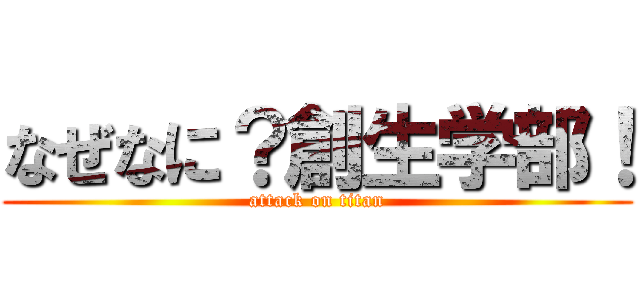 なぜなに？創生学部！
attack on titan